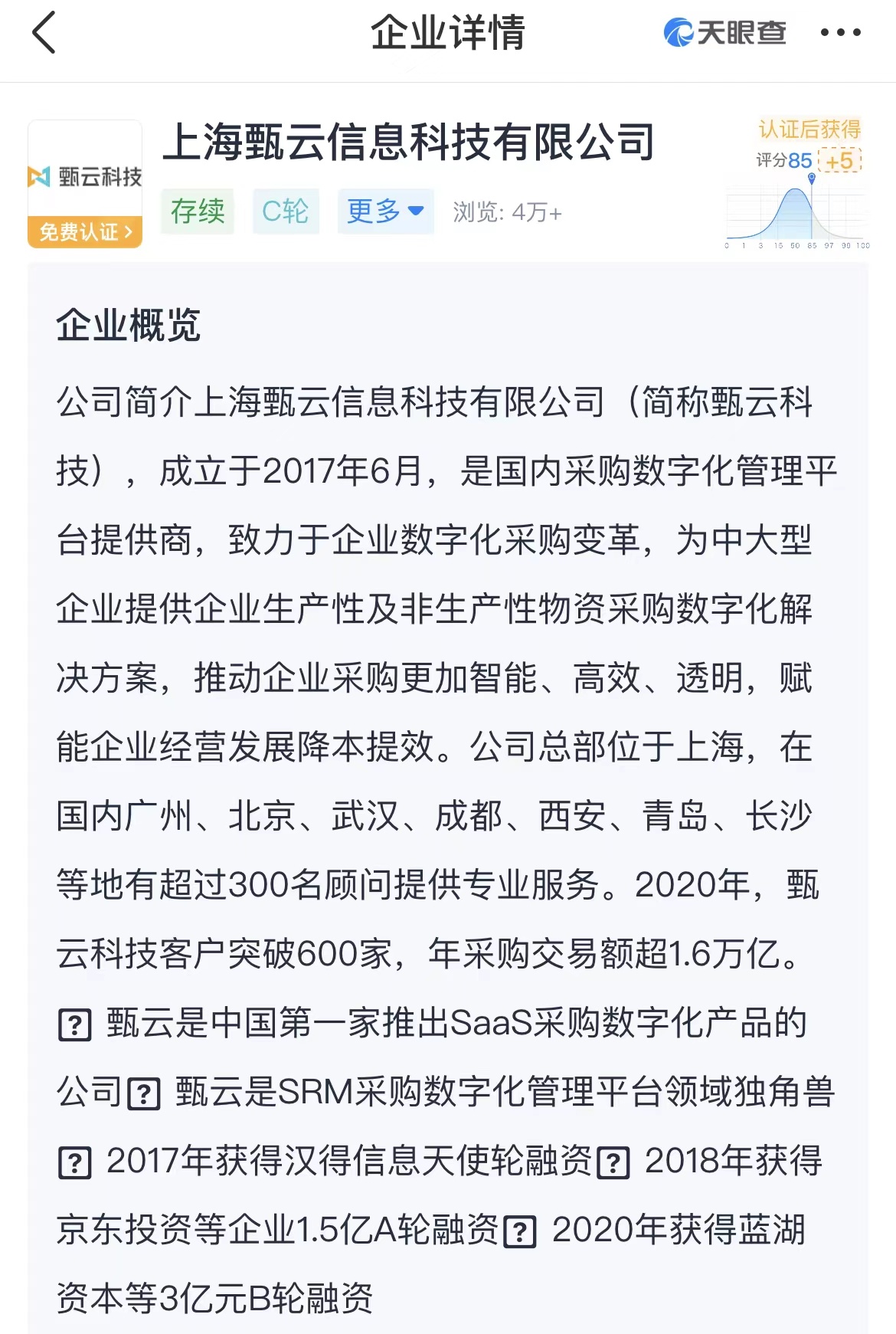 企业详情

天眼查

甄云科技
免费认证 >

上海甄云信息科技有限公司

存续 C轮 更多 浏览: 4万+

认证后获得
评分85 +5
0 1 3 15 50 85 97 99 100

企业概览

公司简介上海甄云信息科技有限公司（简称甄云科技），成立于2017年6月，是国内采购数字化管理平台提供商，致力于企业数字化采购变革，为中大型企业提供企业生产性及非生产性物资采购数字化解决方案，推动企业采购更加智能、高效、透明，赋能企业经营发展降本提效。公司总部位于上海，在国内广州、北京、武汉、成都、西安、青岛、长沙等地有超过300名顾问提供专业服务。2020年，甄云科技客户突破600家，年采购交易额超1.6万亿。
? 甄云是中国第一家推出SaaS采购数字化产品的公司? 甄云是SRM采购数字化管理平台领域独角兽 ? 2017年获得汉得信息天使轮融资? 2018年获得京东投资等企业1.5亿A轮融资? 2020年获得蓝湖资本等3亿元B轮融资